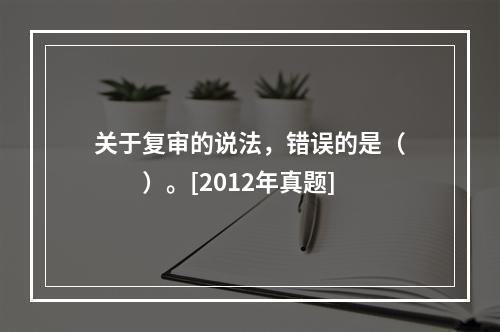 关于复审的说法，错误的是（　　）。[2012年真题]